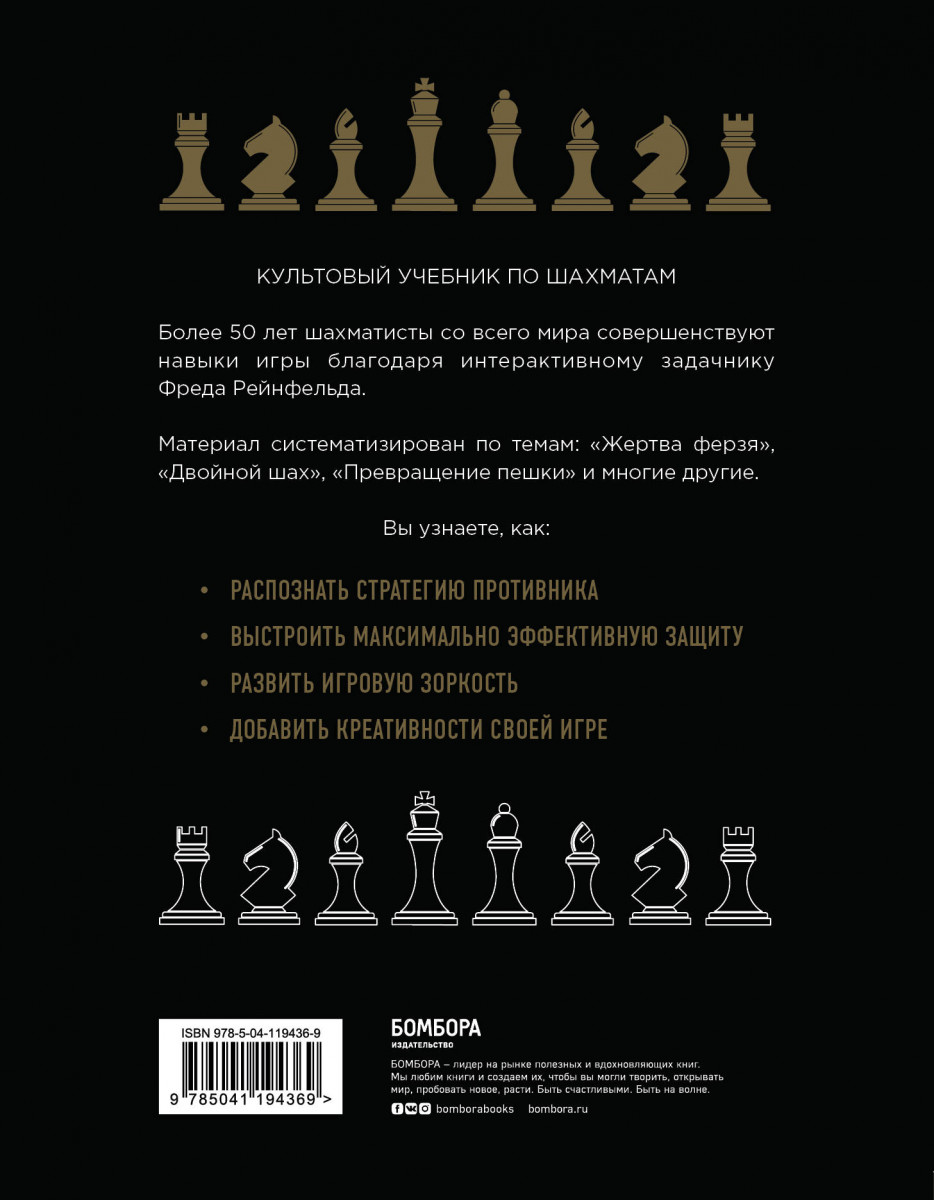 КУЛЬТОВЫЙ УЧЕБНИК ПО ШАХМАТАМ

Более 50 лет шахматисты со всего мира совершенствуют навыки игры благодаря интерактивному задачнику Фреда Рейнфельда.

Материал систематизирован по темам: «Жертва ферзя», «Двойной шах», «Превращение пешки» и многие другие.

Вы узнаете, как:

• РАСПОЗНАТЬ СТРАТЕГИЮ ПРОТИВНИКА
• ВЫСТРОИТЬ МАКСИМАЛЬНО ЭФФЕКТИВНУЮ ЗАЩИТУ
• РАЗВИТЬ ИГРОВУЮ ЗОРКОСТЬ
• ДОБАВИТЬ КРЕАТИВНОСТИ СВОЕЙ ИГРЕ

ISBN 978-5-04-119436-9

9 785041 194369 >

БОМБОРА
ИЗДАТЕЛЬСТВО

БОМБОРА – лидер на рынке полезных и вдохновляющих книг. Мы любим книги и создаем их, чтобы вы могли творить, открывать мир, пробовать новое, расти. Быть счастливыми. Быть на волне.

bomborabooks bombora.ru